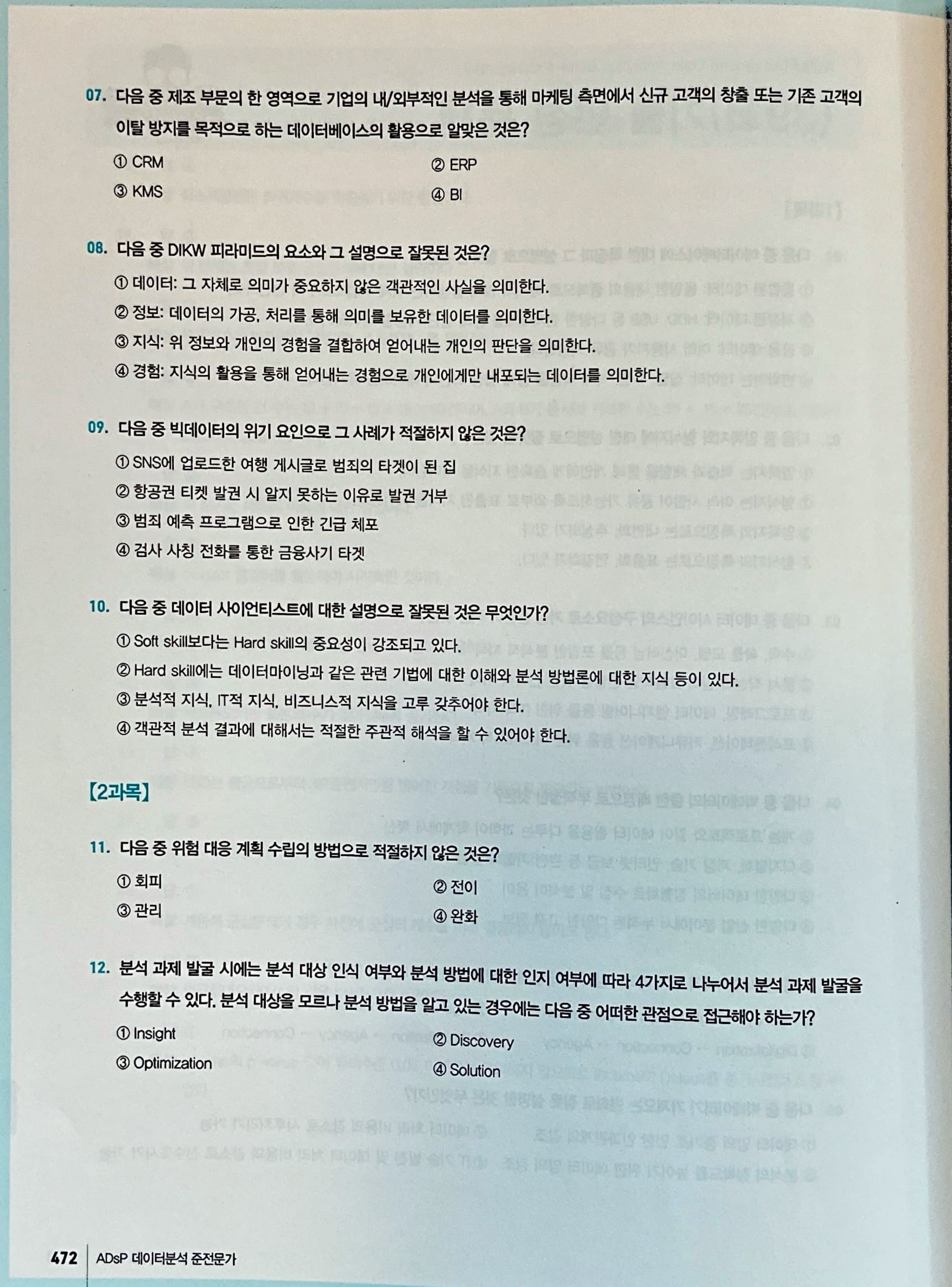 07. 다음 중 제조 부문의 한 영역으로 기업의 내/외부적인 분석을 통해 마케팅 측면에서 신규 고객의 창출 또는 기존 고객의 이탈 방지를 목적으로 하는 데이터베이스의 활용으로 알맞은 것은?

① CRM
② ERP
③ KMS
④ BI

08. 다음 중 DIKW 피라미드의 요소와 그 설명으로 잘못된 것은?

① 데이터: 그 자체로 의미가 중요하지 않은 객관적인 사실을 의미한다.
② 정보: 데이터의 가공, 처리를 통해 의미를 보유한 데이터를 의미한다.
③ 지식: 위 정보와 개인의 경험을 결합하여 얻어내는 개인의 판단을 의미한다.
④ 경험: 지식의 활용을 통해 얻어내는 경험으로 개인에게만 내포되는 데이터를 의미한다.

09. 다음 중 빅데이터의 위기 요인으로 그 사례가 적절하지 않은 것은?

① SNS에 업로드한 여행 게시글로 범죄의 타겟이 된 집
② 항공권 티켓 발권 시 알지 못하는 이유로 발권 거부
③ 범죄 예측 프로그램으로 인한 긴급 체포
④ 검사 사칭 전화를 통한 금융사기 타겟

10. 다음 중 데이터 사이언티스트에 대한 설명으로 잘못된 것은 무엇인가?

① Soft skill보다는 Hard skill의 중요성이 강조되고 있다.
② Hard skill에는 데이터마이닝과 같은 관련 기법에 대한 이해와 분석 방법론에 대한 지식 등이 있다.
③ 분석적 지식, IT적 지식, 비즈니스적 지식을 고루 갖추어야 한다.
④ 객관적 분석 결과에 대해서는 적절한 주관적 해석을 할 수 있어야 한다.

【2과목】

11. 다음 중 위험 대응 계획 수립의 방법으로 적절하지 않은 것은?

① 회피
② 전이
③ 관리
④ 완화

12. 분석 과제 발굴 시에는 분석 대상 인식 여부와 분석 방법에 대한 인지 여부에 따라 4가지로 나누어서 분석 과제 발굴을 수행할 수 있다. 분석 대상을 모르나 분석 방법을 알고 있는 경우에는 다음 중 어떠한 관점으로 접근해야 하는가?

① Insight
② Discovery
③ Optimization
④ Solution

472 ADsP 데이터분석 준전문가